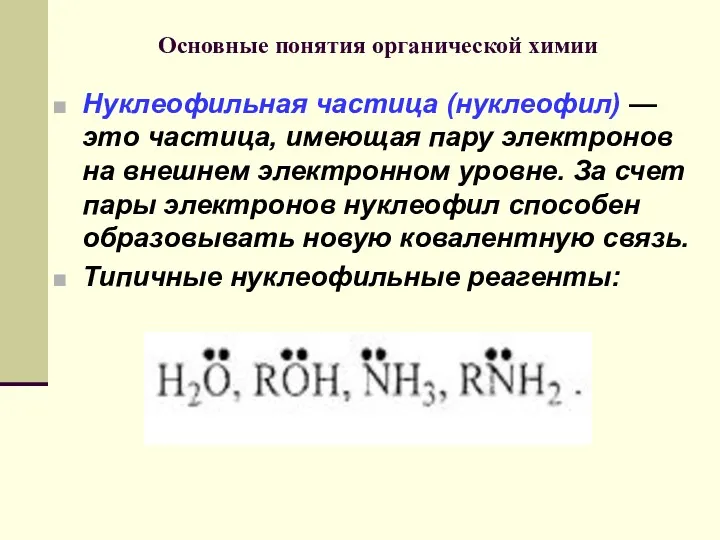 Основные понятия органической химии

Нуклеофильная частица (нуклеофил) — это частица, имеющая пару электронов на внешнем электронном уровне. За счет пары электронов нуклеофил способен образовывать новую ковалентную связь.

Типичные нуклеофильные реагенты:

$H_2\ddot{O}$, $R\ddot{O}H$, $\ddot{N}H_3$, $R\ddot{N}H_2$ .